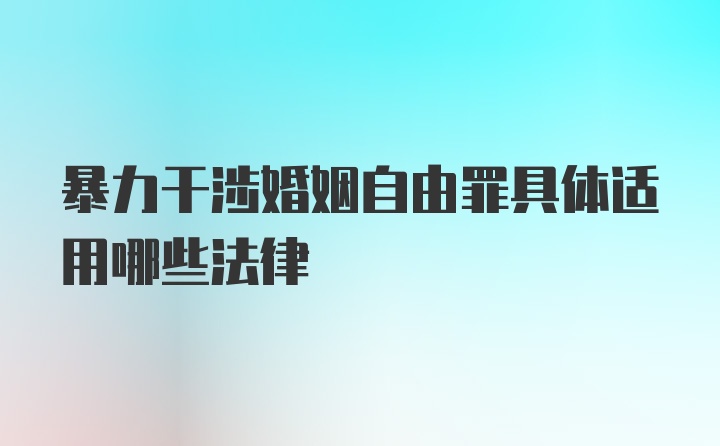 暴力干涉婚姻自由罪具体适用哪些法律